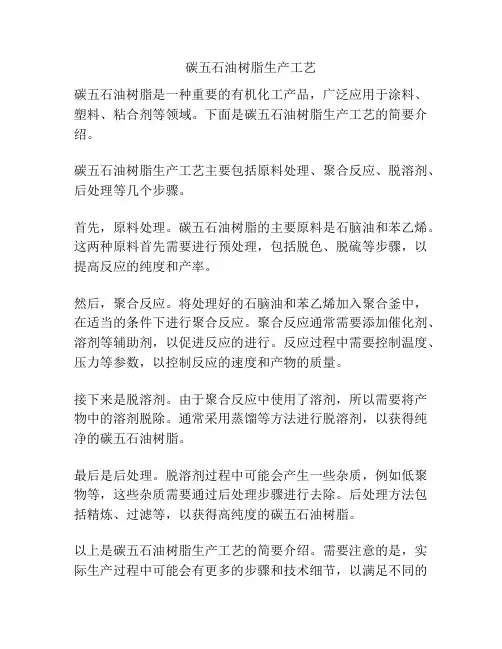 碳五石油树脂生产工艺

碳五石油树脂是一种重要的有机化工产品，广泛应用于涂料、塑料、粘合剂等领域。下面是碳五石油树脂生产工艺的简要介绍。

碳五石油树脂生产工艺主要包括原料处理、聚合反应、脱溶剂、后处理等几个步骤。

首先，原料处理。碳五石油树脂的主要原料是石脑油和苯乙烯。这两种原料首先需要进行预处理，包括脱色、脱硫等步骤，以提高反应的纯度和产率。

然后，聚合反应。将处理好的石脑油和苯乙烯加入聚合釜中，在适当的条件下进行聚合反应。聚合反应通常需要添加催化剂、溶剂等辅助剂，以促进反应的进行。反应过程中需要控制温度、压力等参数，以控制反应的速度和产物的质量。

接下来是脱溶剂。由于聚合反应中使用了溶剂，所以需要将产物中的溶剂脱除。通常采用蒸馏等方法进行脱溶剂，以获得纯净的碳五石油树脂。

最后是后处理。脱溶剂过程中可能会产生一些杂质，例如低聚物等，这些杂质需要通过后处理步骤进行去除。后处理方法包括精炼、过滤等，以获得高纯度的碳五石油树脂。

以上是碳五石油树脂生产工艺的简要介绍。需要注意的是，实际生产过程中可能会有更多的步骤和技术细节，以满足不同的